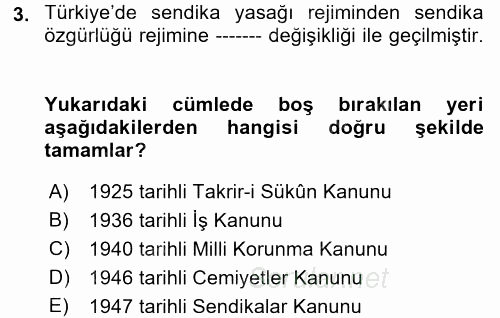 3. Türkiye'de sendika yasağı rejiminden sendika özgürlüğü rejimine ------- değişikliği ile geçilmiştir.

Yukarıdaki cümlede boş bırakılan yeri aşağıdakilerden hangisi doğru şekilde tamamlar?

A) 1925 tarihli Takrir-i Sükûn Kanunu
B) 1936 tarihli İş Kanunu
C) 1940 tarihli Milli Korunma Kanunu
D) 1946 tarihli Cemiyetler Kanunu
E) 1947 tarihli Sendikalar Kanunu

Sorularnet